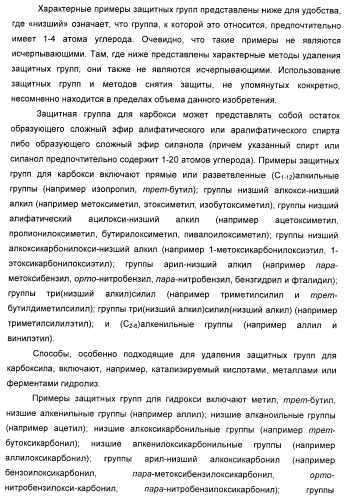 Характерные примеры защитных групп представлены ниже для удобства, где «низший» означает, что группа, к которой это относится, предпочтительно имеет 1-4 атома углерода. Очевидно, что такие примеры не являются исчерпывающими. Там, где ниже представлены характерные методы удаления защитных групп, они также не являются исчерпывающими. Использование защитных групп и методов снятия защиты, не упомянутых конкретно, несомненно находится в пределах объема данного изобретения.

Защитная группа для карбокси может представлять собой остаток образующего сложный эфир алифатического или аралифатического спирта либо образующего сложный эфир силанола (причем указанный спирт или силанол предпочтительно содержит 1-20 атомов углерода). Примеры защитных групп для карбокси включают прямые или разветвленные ($C_{1-12}$)алкильные группы (например изопропил, трет-бутил); группы низший алкокси-низший алкил (например метоксиметил, этоксиметил, изобутоксиметил); группы низший алифатический ацилокси-низший алкил (например ацетоксиметил, пропионилоксиметил, бутирилоксиметил, пивалоилоксиметил); группы низший алкоксикарбонилокси-низший алкил (например 1-метоксикарбонилоксиэтил, 1-этоксикарбонилоксиэтил); группы арил-низший алкил (например пара-метоксибензил, орто-нитробензил, пара-нитробензил, бензгидрил и фталидил); группы три(низший алкил)силил (например триметилсилил и трет-бутилдиметилсилил); группы три(низший алкил)силил(низший алкил) (например триметилсилилэтил); и ($C_{2-6}$)алкенильные группы (например аллил и винилэтил).

Способы, особенно подходящие для удаления защитных групп для карбоксила, включают, например, катализируемый кислотами, металлами или ферментами гидролиз.

Примеры защитных групп для гидрокси включают метил, трет-бутил, низшие алкенильные группы (например аллил); низшие алканоильные группы (например ацетил); низшие алкоксикарбонильные группы (например трет-бутоксикарбонил); низшие алкенилоксикарбонильные группы (например аллилоксикарбонил); группы арил-низший алкоксикарбонил (например бензоилоксикарбонил, пара-метоксибензилоксикарбонил, орто-нитробензилокси-карбонил, пара-нитробензилоксикарбонил); группы